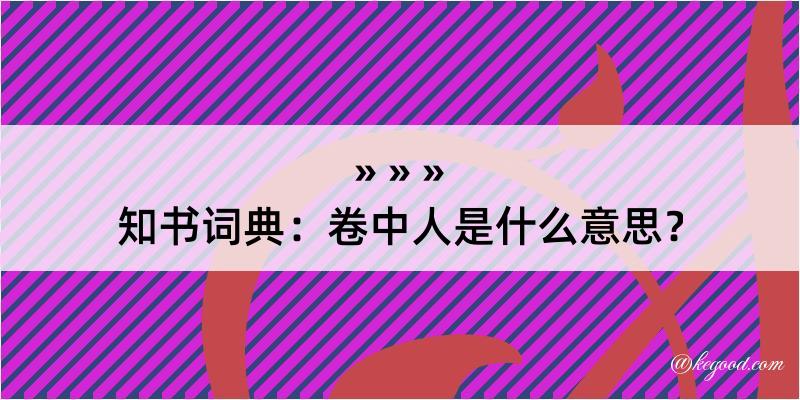 » » »
知书词典：卷中人是什么意思？

@kegood.com